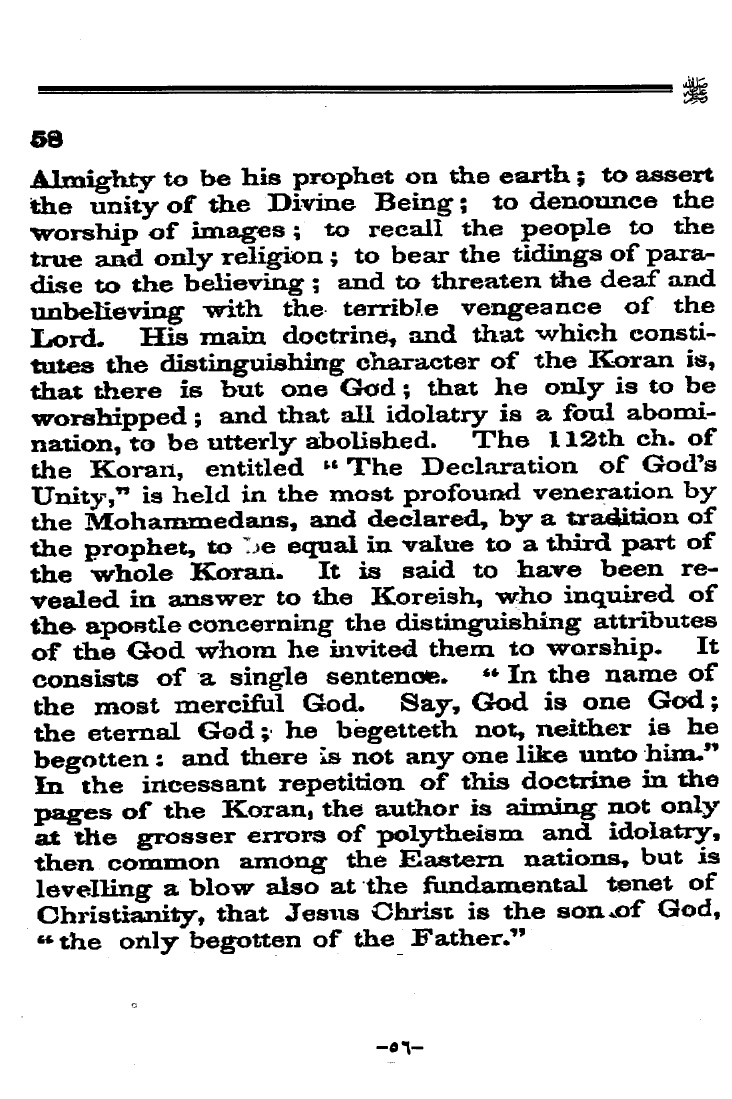 ﷺ

58

Almighty to be his prophet on the earth; to assert the unity of the Divine Being; to denounce the worship of images; to recall the people to the true and only religion; to bear the tidings of paradise to the believing; and to threaten the deaf and unbelieving with the terrible vengeance of the Lord. His main doctrine, and that which constitutes the distinguishing character of the Koran is, that there is but one God; that he only is to be worshipped; and that all idolatry is a foul abomination, to be utterly abolished. The 112th ch. of the Koran, entitled "The Declaration of God's Unity," is held in the most profound veneration by the Mohammedans, and declared, by a tradition of the prophet, to be equal in value to a third part of the whole Koran. It is said to have been revealed in answer to the Koreish, who inquired of the apostle concerning the distinguishing attributes of the God whom he invited them to worship. It consists of a single sentence. "In the name of the most merciful God. Say, God is one God; the eternal God; he begetteth not, neither is he begotten: and there is not any one like unto him." In the incessant repetition of this doctrine in the pages of the Koran, the author is aiming not only at the grosser errors of polytheism and idolatry, then common among the Eastern nations, but is levelling a blow also at the fundamental tenet of Christianity, that Jesus Christ is the son of God, "the only begotten of the Father."

-٥٦-